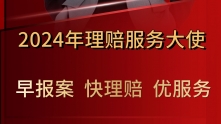 2024年理赔服务大使

早报案 快理赔 优服务